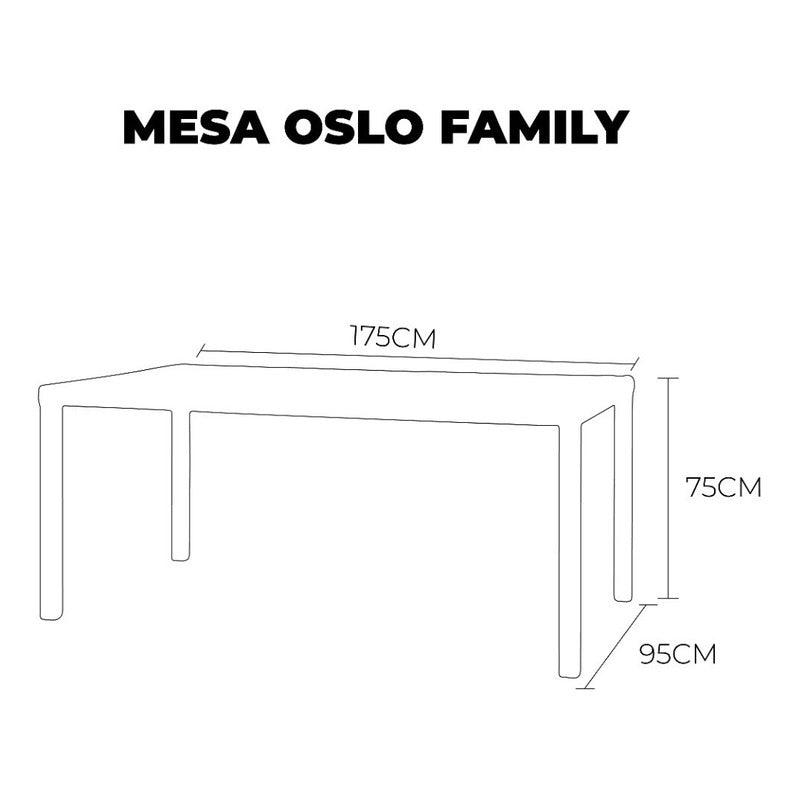 MESA OSLO FAMILY

175CM

75CM

95CM